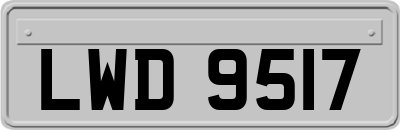 LWD 9517